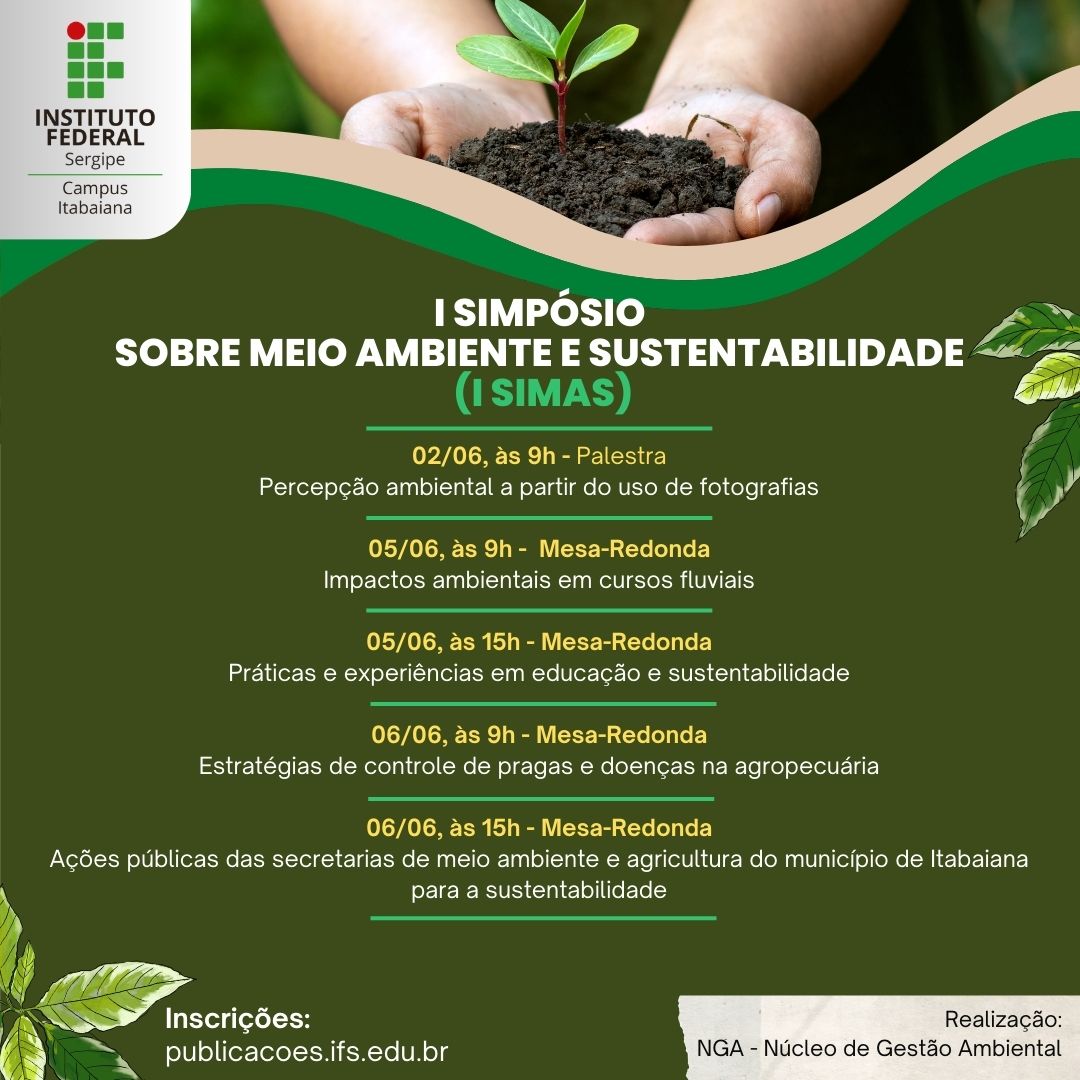 INSTITUTO FEDERAL
Sergipe
Campus Itabaiana

I SIMPÓSIO
SOBRE MEIO AMBIENTE E SUSTENTABILIDADE
(I SIMAS)

02/06, às 9h - Palestra
Percepção ambiental a partir do uso de fotografias

05/06, às 9h - Mesa-Redonda
Impactos ambientais em cursos fluviais

05/06, às 15h - Mesa-Redonda
Práticas e experiências em educação e sustentabilidade

06/06, às 9h - Mesa-Redonda
Estratégias de controle de pragas e doenças na agropecuária

06/06, às 15h - Mesa-Redonda
Ações públicas das secretarias de meio ambiente e agricultura do município de Itabaiana para a sustentabilidade

Inscrições:
publicacoes.ifs.edu.br

Realização:
NGA - Núcleo de Gestão Ambiental